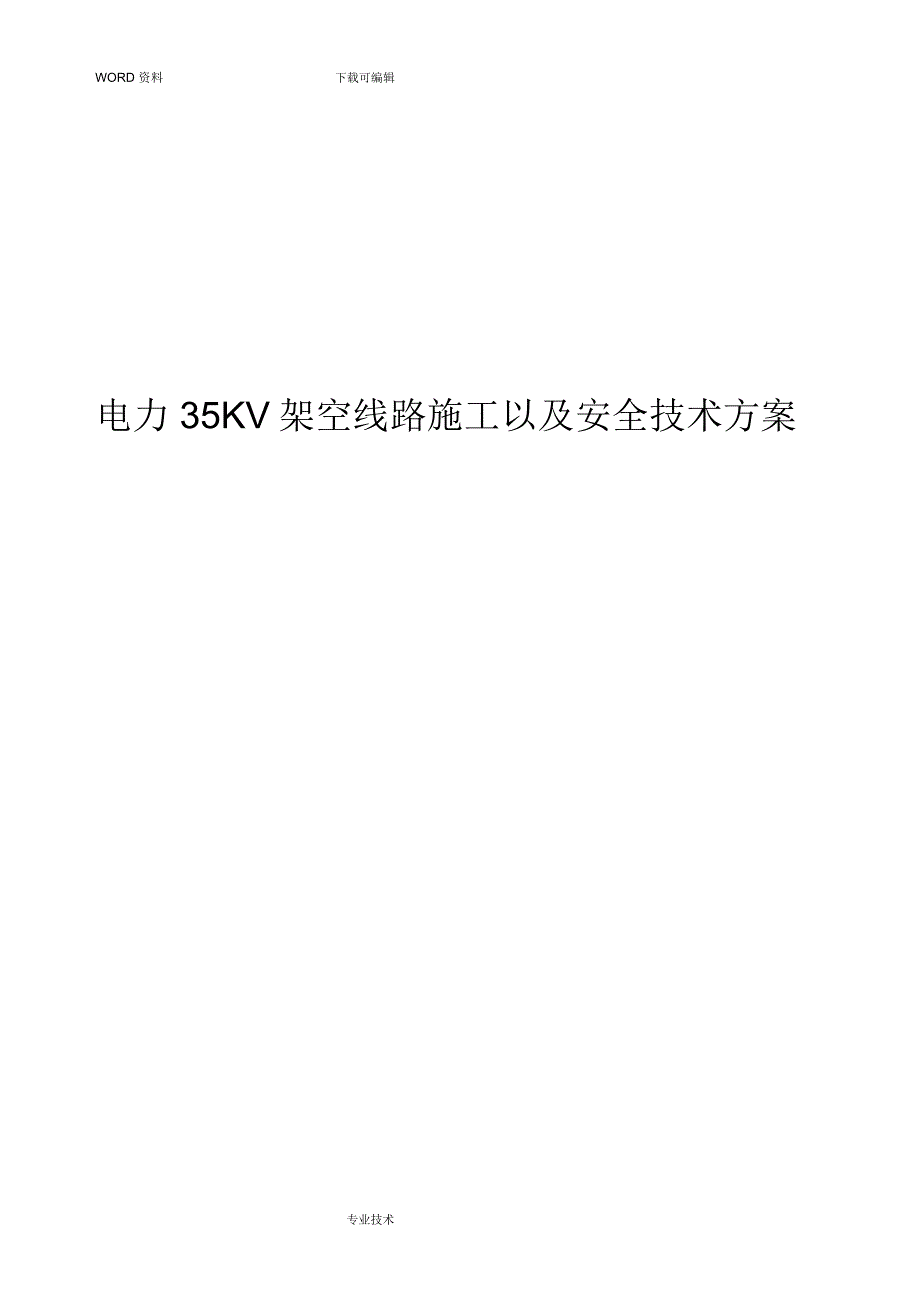 WORD 资料 下载可编辑

电力 35KV 架空线路施工以及安全技术方案

专业技术